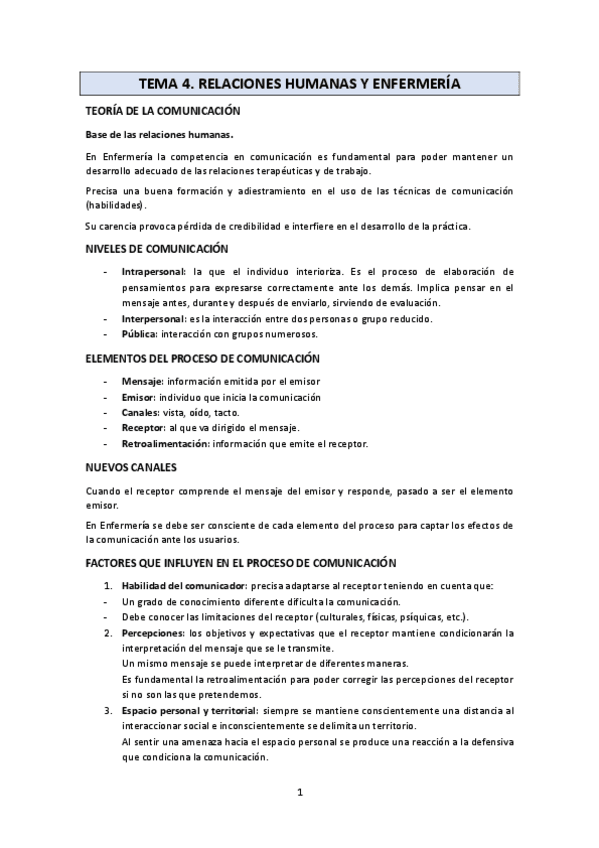 TEMA 4. RELACIONES HUMANAS Y ENFERMERÍA

TEORÍA DE LA COMUNICACIÓN

Base de las relaciones humanas.

En Enfermería la competencia en comunicación es fundamental para poder mantener un desarrollo adecuado de las relaciones terapéuticas y de trabajo.

Precisa una buena formación y adiestramiento en el uso de las técnicas de comunicación (habilidades).

Su carencia provoca pérdida de credibilidad e interfiere en el desarrollo de la práctica.

NIVELES DE COMUNICACIÓN

- Intrapersonal: la que el individuo interioriza. Es el proceso de elaboración de pensamientos para expresarse correctamente ante los demás. Implica pensar en el mensaje antes, durante y después de enviarlo, sirviendo de evaluación.
- Interpersonal: es la interacción entre dos personas o grupo reducido.
- Pública: interacción con grupos numerosos.

ELEMENTOS DEL PROCESO DE COMUNICACIÓN

- Mensaje: información emitida por el emisor
- Emisor: individuo que inicia la comunicación
- Canales: vista, oído, tacto.
- Receptor: al que va dirigido el mensaje.
- Retroalimentación: información que emite el receptor.

NUEVOS CANALES

Cuando el receptor comprende el mensaje del emisor y responde, pasado a ser el elemento emisor.

En Enfermería se debe ser consciente de cada elemento del proceso para captar los efectos de la comunicación ante los usuarios.

FACTORES QUE INFLUYEN EN EL PROCESO DE COMUNICACIÓN

1. Habilidad del comunicador: precisa adaptarse al receptor teniendo en cuenta que:
- Un grado de conocimiento diferente dificulta la comunicación.
- Debe conocer las limitaciones del receptor (culturales, físicas, psíquicas, etc.).
2. Percepciones: los objetivos y expectativas que el receptor mantiene condicionarán la interpretación del mensaje que se le transmite.
Un mismo mensaje se puede interpretar de diferentes maneras.
Es fundamental la retroalimentación para poder corregir las percepciones del receptor si no son las que pretendemos.
3. Espacio personal y territorial: siempre se mantiene conscientemente una distancia al interaccionar social e inconscientemente se delimita un territorio.
Al sentir una amenaza hacia el espacio personal se produce una reacción a la defensiva que condiciona la comunicación.

1